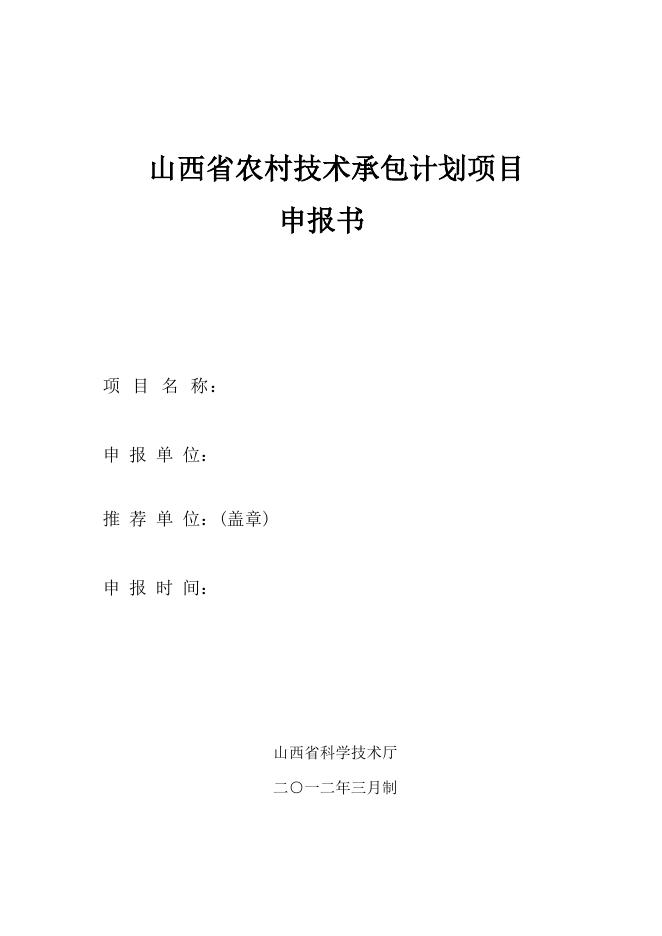 山西省农村技术承包计划项目

申报书

项 目 名 称：

申 报 单 位：

推 荐 单 位：（盖章）

申 报 时 间：

山西省科学技术厅

二〇一二年三月制